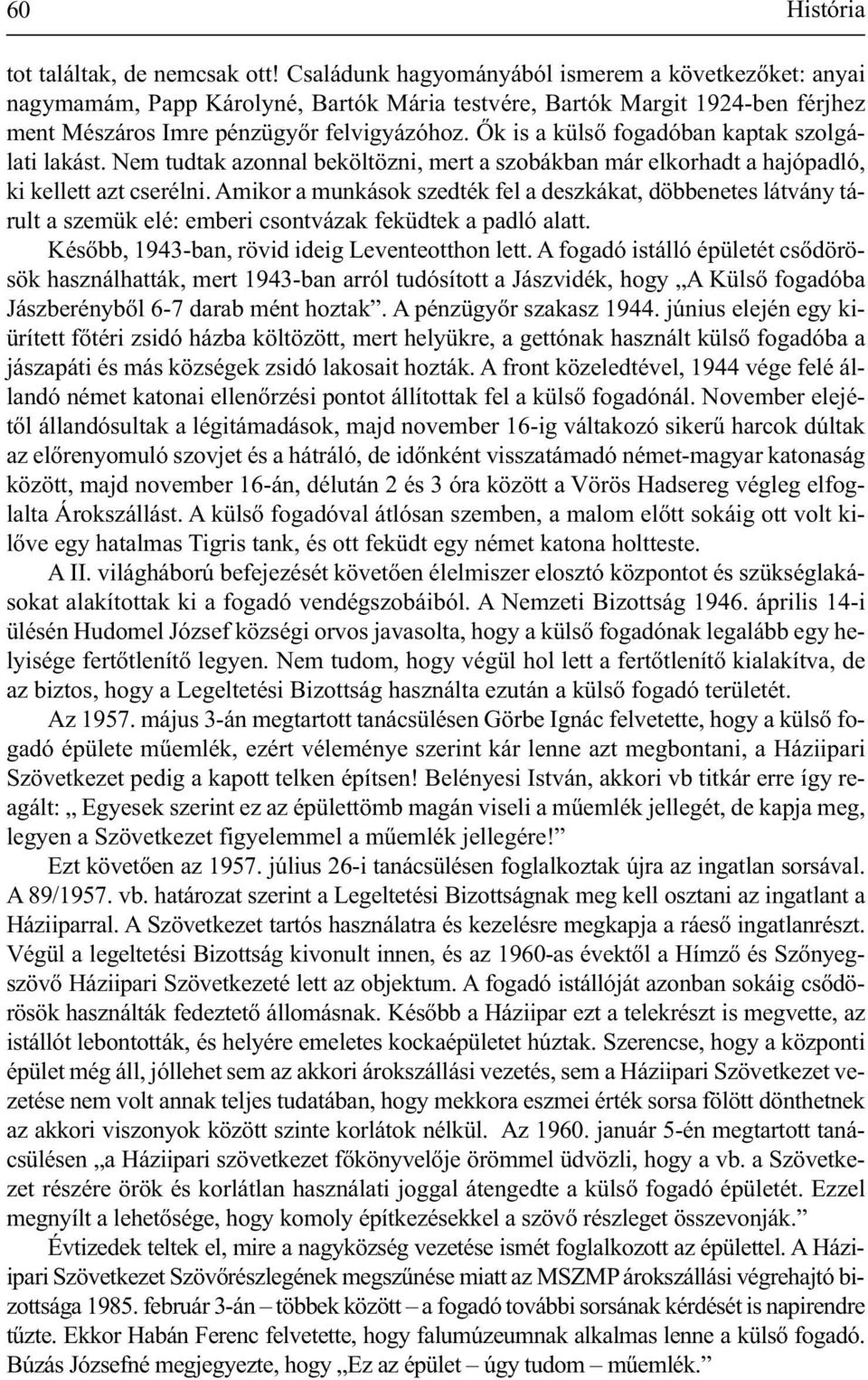 60 História

tot találtak, de nemcsak ott! Családunk hagyományából ismerem a következőket: anyai nagymamám, Papp Károlyné, Bartók Mária testvére, Bartók Margit 1924-ben férjhez ment Mészáros Imre pénzügyőr felvigyázóhoz. Ők is a külső fogadóban kaptak szolgálati lakást. Nem tudtak azonnal beköltözni, mert a szobákban már elkorhadt a hajópadló, ki kellett azt cserélni. Amikor a munkások szedték fel a deszkákat, döbbenetes látvány tárult a szemük elé: emberi csontvázak feküdtek a padló alatt.

Később, 1943-ban, rövid ideig Leventeotthon lett. A fogadó istálló épületét csődörösök használhatták, mert 1943-ban arról tudósított a Jászvidék, hogy „A Külső fogadóba Jászberényből 6-7 darab mént hoztak”. A pénzügyőr szakasz 1944. június elején egy kiürített főtéri zsidó házba költözött, mert helyükre, a gettónak használt külső fogadóba a jászapáti és más községek zsidó lakosait hozták. A front közeledtével, 1944 vége felé állandó német katonai ellenőrzési pontot állítottak fel a külső fogadónál. November elejétől állandósultak a légitámadások, majd november 16-ig váltakozó sikerű harcok dúltak az előrenyomuló szovjet és a hátráló, de időnként visszatámadó német-magyar katonaság között, majd november 16-án, délután 2 és 3 óra között a Vörös Hadsereg végleg elfoglalta Árokszállást. A külső fogadóval átlósan szemben, a malom előtt sokáig ott volt kilőve egy hatalmas Tigris tank, és ott feküdt egy német katona holtteste.

A II. világháború befejezését követően élelmiszer elosztó központot és szükséglakásokat alakítottak ki a fogadó vendégszobáiból. A Nemzeti Bizottság 1946. április 14-i ülésén Hudomel József községi orvos javasolta, hogy a külső fogadónak legalább egy helyisége fertőtlenítő legyen. Nem tudom, hogy végül hol lett a fertőtlenítő kialakítva, de az biztos, hogy a Legeltetési Bizottság használta ezután a külső fogadó területét.

Az 1957. május 3-án megtartott tanácsülésen Görbe Ignác felvetette, hogy a külső fogadó épülete műemlék, ezért véleménye szerint kár lenne azt megbontani, a Háziipari Szövetkezet pedig a kapott telken építsen! Belényesi István, akkori vb titkár erre így reagált: „ Egyesek szerint ez az épülettömb magán viseli a műemlék jellegét, de kapja meg, legyen a Szövetkezet figyelemmel a műemlék jellegére!”

Ezt követően az 1957. július 26-i tanácsülésen foglalkoztak újra az ingatlan sorsával. A 89/1957. vb. határozat szerint a Legeltetési Bizottságnak meg kell osztani az ingatlant a Háziiparral. A Szövetkezet tartós használatra és kezelésre megkapja a ráeső ingatlanrészt. Végül a legeltetési Bizottság kivonult innen, és az 1960-as évektől a Hímző és Szőnyegszövő Háziipari Szövetkezeté lett az objektum. A fogadó istállóját azonban sokáig csődörösök használták fedeztető állomásnak. Később a Háziipar ezt a telekrészt is megvette, az istállót lebontották, és helyére emeletes kockaépületet húztak. Szerencse, hogy a központi épület még áll, jóllehet sem az akkori árokszállási vezetés, sem a Háziipari Szövetkezet vezetése nem volt annak teljes tudatában, hogy mekkora eszmei érték sorsa fölött dönthetnek az akkori viszonyok között szinte korlátok nélkül. Az 1960. január 5-én megtartott tanácsülésen „a Háziipari szövetkezet főkönyvelője örömmel üdvözli, hogy a vb. a Szövetkezet részére örök és korlátlan használati joggal átengedte a külső fogadó épületét. Ezzel megnyílt a lehetősége, hogy komoly építkezésekkel a szövő részleget összevonják.”

Évtizedek teltek el, mire a nagyközség vezetése ismét foglalkozott az épülettel. A Háziipari Szövetkezet Szövőrészlegének megszűnése miatt az MSZMP árokszállási végrehajtó bizottsága 1985. február 3-án – többek között – a fogadó további sorsának kérdését is napirendre tűzte. Ekkor Habán Ferenc felvetette, hogy falumúzeumnak alkalmas lenne a külső fogadó. Búzás Józsefné megjegyezte, hogy „Ez az épület – úgy tudom – műemlék.”